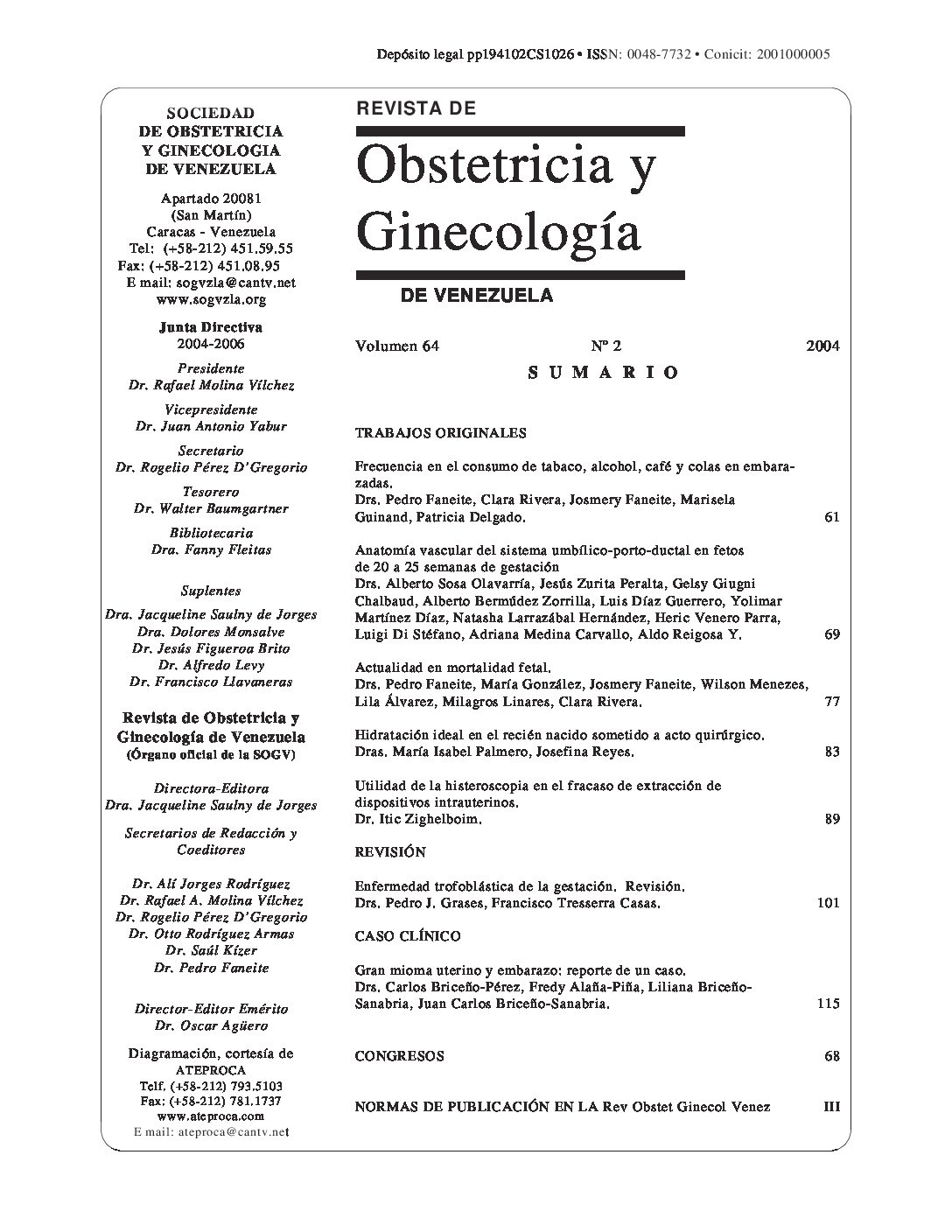 Depósito legal pp194102CS1026 • ISSN: 0048-7732 • Conicit: 2001000005

SOCIEDAD
DE OBSTETRICIA
Y GINECOLOGIA
DE VENEZUELA

Apartado 20081
(San Martín)
Caracas - Venezuela
Tel: (+58-212) 451.59.55
Fax: (+58-212) 451.08.95
E mail: sogvzla@cantv.net
www.sogvzla.org

Junta Directiva
2004-2006

Presidente
Dr. Rafael Molina Vílchez

Vicepresidente
Dr. Juan Antonio Yabur

Secretario
Dr. Rogelio Pérez D'Gregorio

Tesorero
Dr. Walter Baumgartner

Bibliotecaria
Dra. Fanny Fleitas

Suplentes

Dra. Jacqueline Saulny de Jorges
Dra. Dolores Monsalve
Dr. Jesús Figueroa Brito
Dr. Alfredo Levy
Dr. Francisco Llavaneras

Revista de Obstetricia y Ginecología de Venezuela
(Órgano oficial de la SOGV)

Directora-Editora
Dra. Jacqueline Saulny de Jorges

Secretarios de Redacción y Coeditores

Dr. Alí Jorges Rodríguez
Dr. Rafael A. Molina Vílchez
Dr. Rogelio Pérez D'Gregorio
Dr. Otto Rodríguez Armas
Dr. Saúl Kízer
Dr. Pedro Faneite

Director-Editor Emérito
Dr. Oscar Agüero

Diagramación, cortesía de
ATEPROCA
Telf. (+58-212) 793.5103
Fax: (+58-212) 781.1737
www.ateproca.com
E mail: ateproca@cantv.net

REVISTA DE
Obstetricia y Ginecología
DE VENEZUELA

Volumen 64 Nº 2 2004

SUMARIO

TRABAJOS ORIGINALES

Frecuencia en el consumo de tabaco, alcohol, café y colas en embarazadas.
Drs. Pedro Faneite, Clara Rivera, Josmery Faneite, Marisela Guinand, Patricia Delgado. 61

Anatomía vascular del sistema umbílico-porto-ductal en fetos de 20 a 25 semanas de gestación
Drs. Alberto Sosa Olavarría, Jesús Zurita Peralta, Gelsy Giugni Chalbaud, Alberto Bermúdez Zorrilla, Luis Díaz Guerrero, Yolimar Martínez Díaz, Natasha Larrazábal Hernández, Heric Venero Parra, Luigi Di Stéfano, Adriana Medina Carvallo, Aldo Reigosa Y. 69

Actualidad en mortalidad fetal.
Drs. Pedro Faneite, María González, Josmery Faneite, Wilson Menezes, Lila Álvarez, Milagros Linares, Clara Rivera. 77

Hidratación ideal en el recién nacido sometido a acto quirúrgico.
Dras. María Isabel Palmero, Josefina Reyes. 83

Utilidad de la histeroscopia en el fracaso de extracción de dispositivos intrauterinos.
Dr. Itic Zighelboim. 89

REVISIÓN

Enfermedad trofoblástica de la gestación. Revisión.
Drs. Pedro J. Grases, Francisco Tresserra Casas. 101

CASO CLÍNICO

Gran mioma uterino y embarazo: reporte de un caso.
Drs. Carlos Briceño-Pérez, Fredy Alaña-Piña, Liliana Briceño-Sanabria, Juan Carlos Briceño-Sanabria. 115

CONGRESOS 68

NORMAS DE PUBLICACIÓN EN LA Rev Obstet Ginecol Venez III